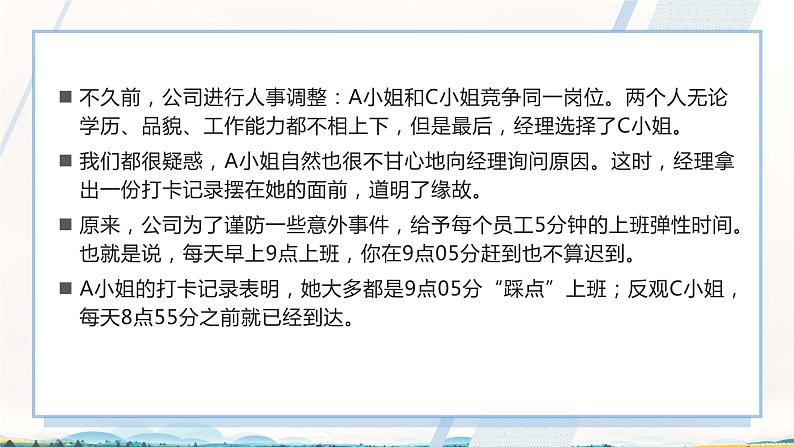 ■ 不久前，公司进行人事调整：A小姐和C小姐竞争同一岗位。两个人无论学历、品貌、工作能力都不相上下，但是最后，经理选择了C小姐。

■ 我们都很疑惑，A小姐自然也很不甘心地向经理询问原因。这时，经理拿出一份打卡记录摆在她的面前，道明了缘故。

■ 原来，公司为了谨防一些意外事件，给予每个员工5分钟的上班弹性时间。也就是说，每天早上9点上班，你在9点05分赶到也不算迟到。

■ A小姐的打卡记录表明，她大多都是9点05分“踩点”上班；反观C小姐，每天8点55分之前就已经到达。